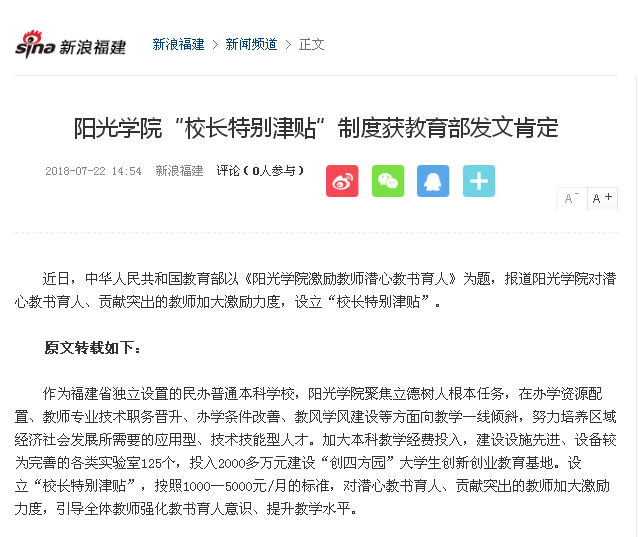 sina 新浪福建　新浪福建 > 新闻频道 > 正文

阳光学院“校长特别津贴”制度获教育部发文肯定

2018-07-22 14:54　新浪福建　评论（0人参与）

A⁻ A⁺

近日，中华人民共和国教育部以《阳光学院激励教师潜心教书育人》为题，报道阳光学院对潜心教书育人、贡献突出的教师加大激励力度，设立“校长特别津贴”。

原文转载如下：

作为福建省独立设置的民办普通本科学校，阳光学院聚焦立德树人根本任务，在办学资源配置、教师专业技术职务晋升、办学条件改善、教风学风建设等方面向教学一线倾斜，努力培养区域经济社会发展所需要的应用型、技术技能型人才。加大本科教学经费投入，建设设施先进、设备较为完善的各类实验室125个，投入2000多万元建设“创四方园”大学生创新创业教育基地。设立“校长特别津贴”，按照1000—5000元/月的标准，对潜心教书育人、贡献突出的教师加大激励力度，引导全体教师强化教书育人意识、提升教学水平。